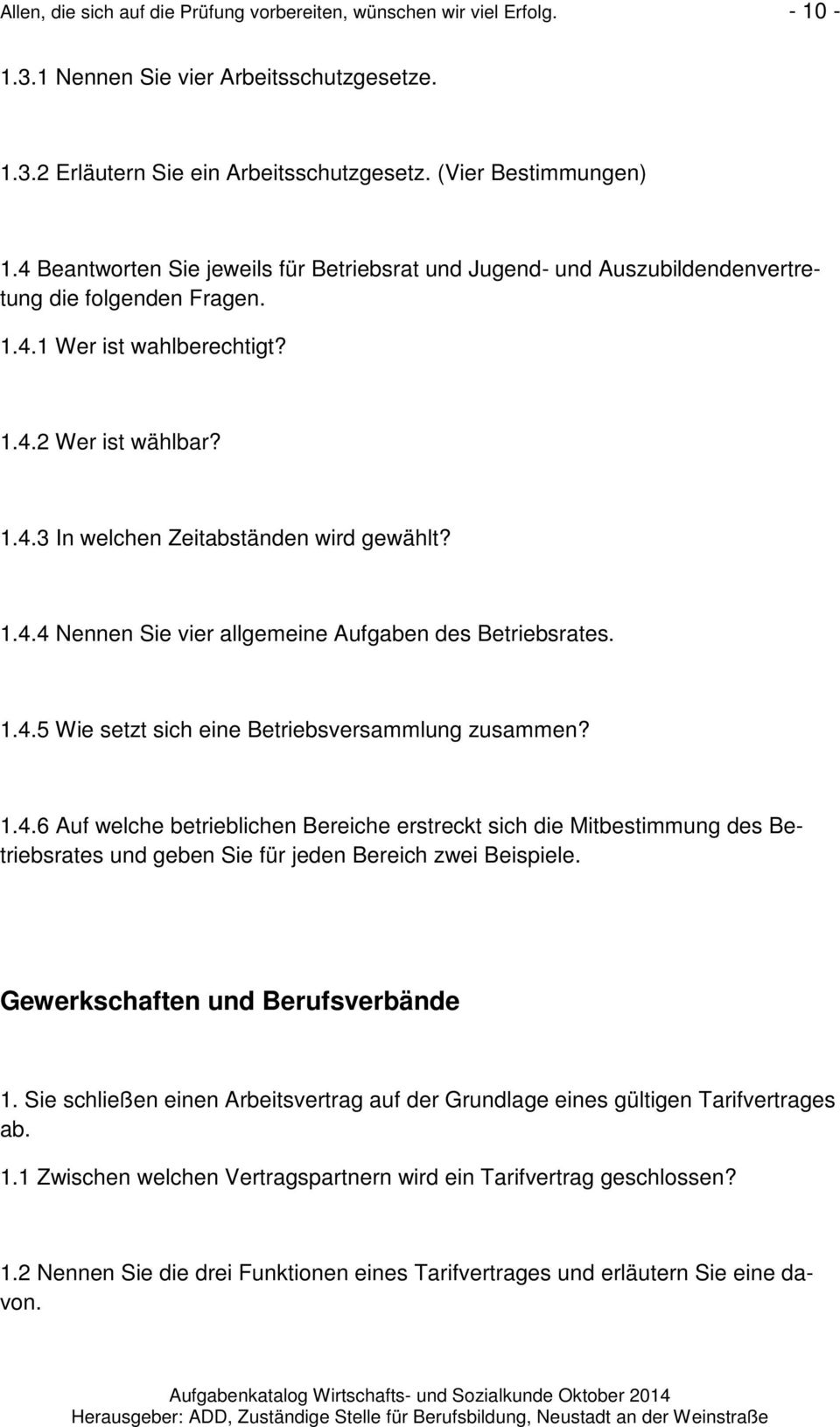 Allen, die sich auf die Prüfung vorbereiten, wünschen wir viel Erfolg. - 10 -

1.3.1 Nennen Sie vier Arbeitsschutzgesetze.

1.3.2 Erläutern Sie ein Arbeitsschutzgesetz. (Vier Bestimmungen)

1.4 Beantworten Sie jeweils für Betriebsrat und Jugend- und Auszubildendenvertretung die folgenden Fragen.

1.4.1 Wer ist wahlberechtigt?

1.4.2 Wer ist wählbar?

1.4.3 In welchen Zeitabständen wird gewählt?

1.4.4 Nennen Sie vier allgemeine Aufgaben des Betriebsrates.

1.4.5 Wie setzt sich eine Betriebsversammlung zusammen?

1.4.6 Auf welche betrieblichen Bereiche erstreckt sich die Mitbestimmung des Betriebsrates und geben Sie für jeden Bereich zwei Beispiele.

Gewerkschaften und Berufsverbände

1. Sie schließen einen Arbeitsvertrag auf der Grundlage eines gültigen Tarifvertrages ab.

1.1 Zwischen welchen Vertragspartnern wird ein Tarifvertrag geschlossen?

1.2 Nennen Sie die drei Funktionen eines Tarifvertrages und erläutern Sie eine davon.

Aufgabenkatalog Wirtschafts- und Sozialkunde Oktober 2014
Herausgeber: ADD, Zuständige Stelle für Berufsbildung, Neustadt an der Weinstraße